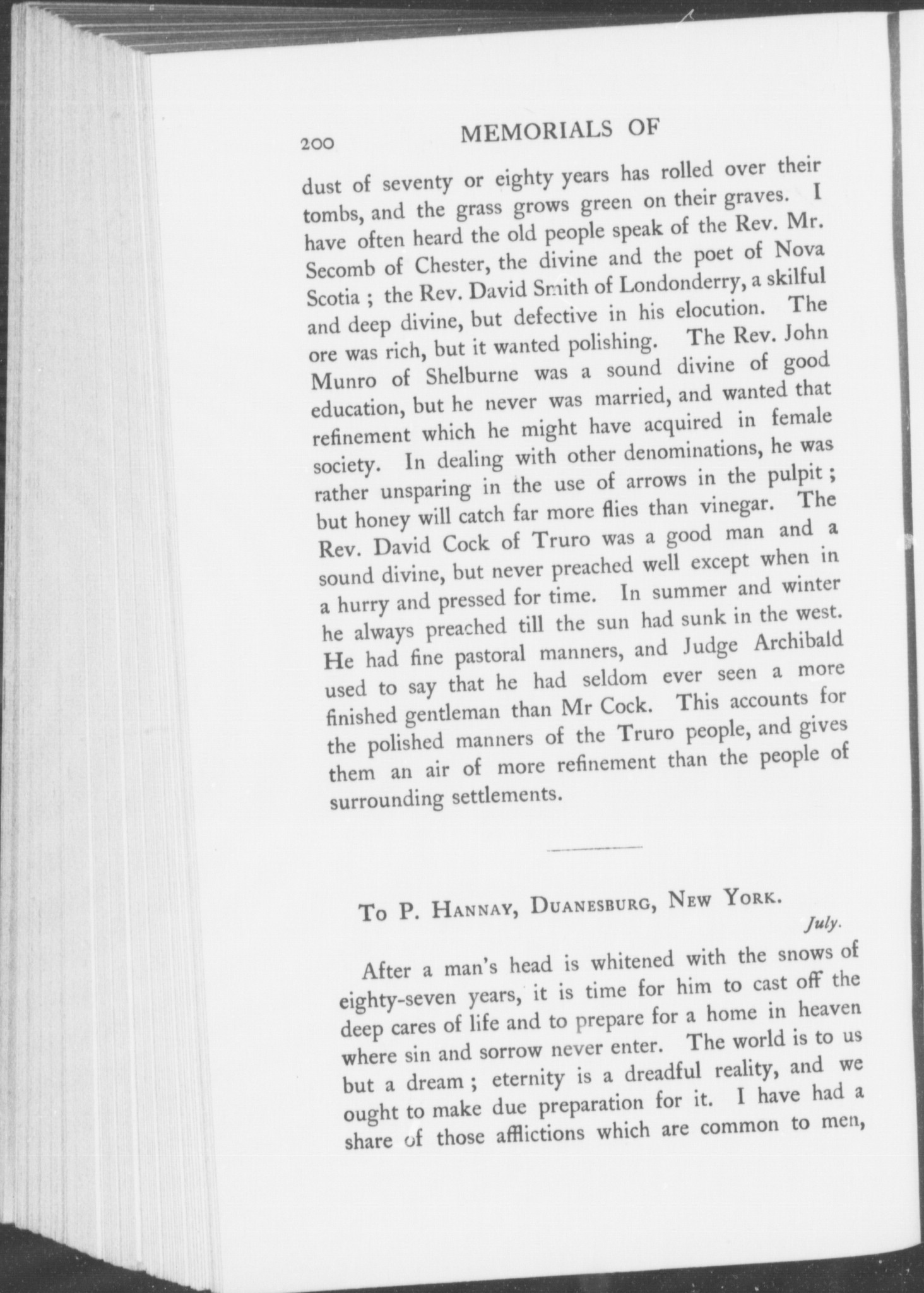 200 MEMORIALS OF

dust of seventy or eighty years has rolled over their tombs, and the grass grows green on their graves. I have often heard the old people speak of the Rev. Mr. Secomb of Chester, the divine and the poet of Nova Scotia ; the Rev. David Smith of Londonderry, a skilful and deep divine, but defective in his elocution. The ore was rich, but it wanted polishing. The Rev. John Munro of Shelburne was a sound divine of good education, but he never was married, and wanted that refinement which he might have acquired in female society. In dealing with other denominations, he was rather unsparing in the use of arrows in the pulpit ; but honey will catch far more flies than vinegar. The Rev. David Cock of Truro was a good man and a sound divine, but never preached well except when in a hurry and pressed for time. In summer and winter he always preached till the sun had sunk in the west. He had fine pastoral manners, and Judge Archibald used to say that he had seldom ever seen a more finished gentleman than Mr Cock. This accounts for the polished manners of the Truro people, and gives them an air of more refinement than the people of surrounding settlements.

To P. Hannay, Duanesburg, New York.

July.

After a man's head is whitened with the snows of eighty-seven years, it is time for him to cast off the deep cares of life and to prepare for a home in heaven where sin and sorrow never enter. The world is to us but a dream ; eternity is a dreadful reality, and we ought to make due preparation for it. I have had a share of those afflictions which are common to men,